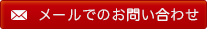 メールでのお問い合わせ